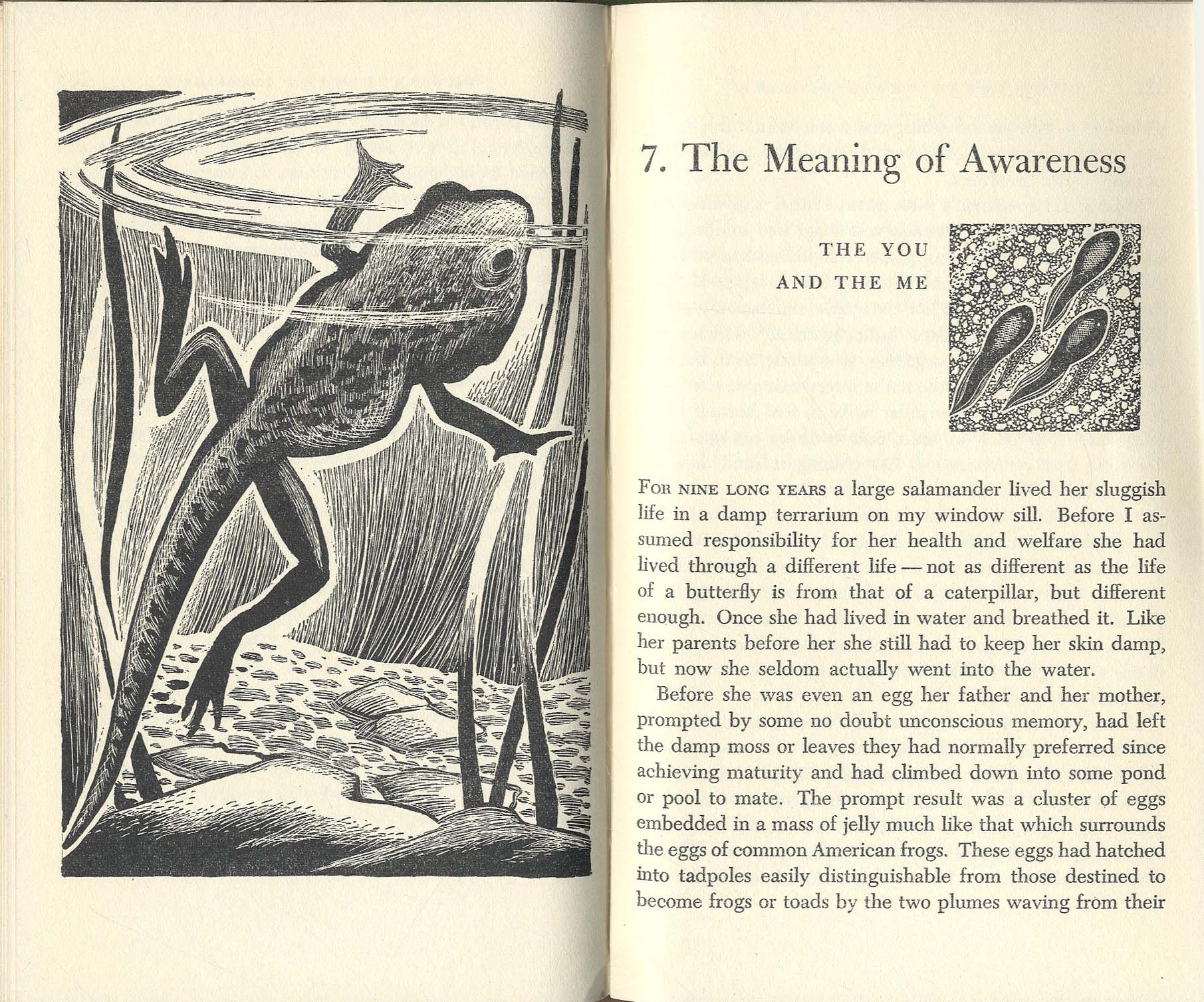 7. The Meaning of Awareness

THE YOU
AND THE ME

FOR NINE LONG YEARS a large salamander lived her sluggish life in a damp terrarium on my window sill. Before I assumed responsibility for her health and welfare she had lived through a different life — not as different as the life of a butterfly is from that of a caterpillar, but different enough. Once she had lived in water and breathed it. Like her parents before her she still had to keep her skin damp, but now she seldom actually went into the water.

Before she was even an egg her father and her mother, prompted by some no doubt unconscious memory, had left the damp moss or leaves they had normally preferred since achieving maturity and had climbed down into some pond or pool to mate. The prompt result was a cluster of eggs embedded in a mass of jelly much like that which surrounds the eggs of common American frogs. These eggs had hatched into tadpoles easily distinguishable from those destined to become frogs or toads by the two plumes waving from their